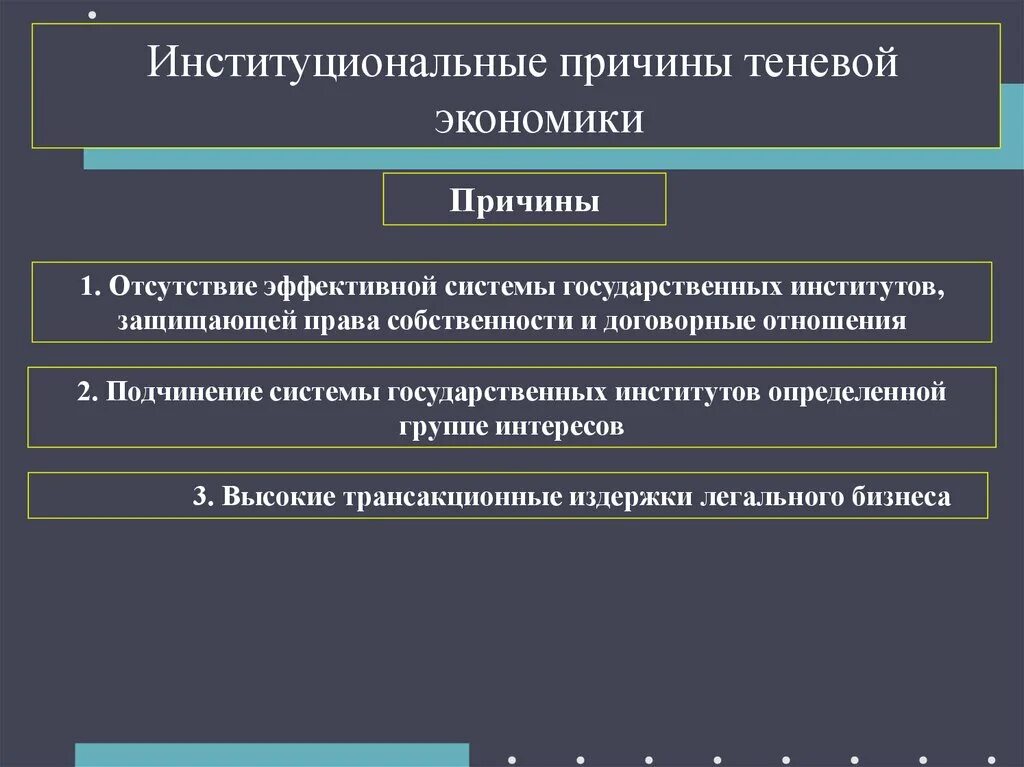 Институциональные причины теневой экономики

Причины

1. Отсутствие эффективной системы государственных институтов, защищающей права собственности и договорные отношения

2. Подчинение системы государственных институтов определенной группе интересов

3. Высокие трансакционные издержки легального бизнеса